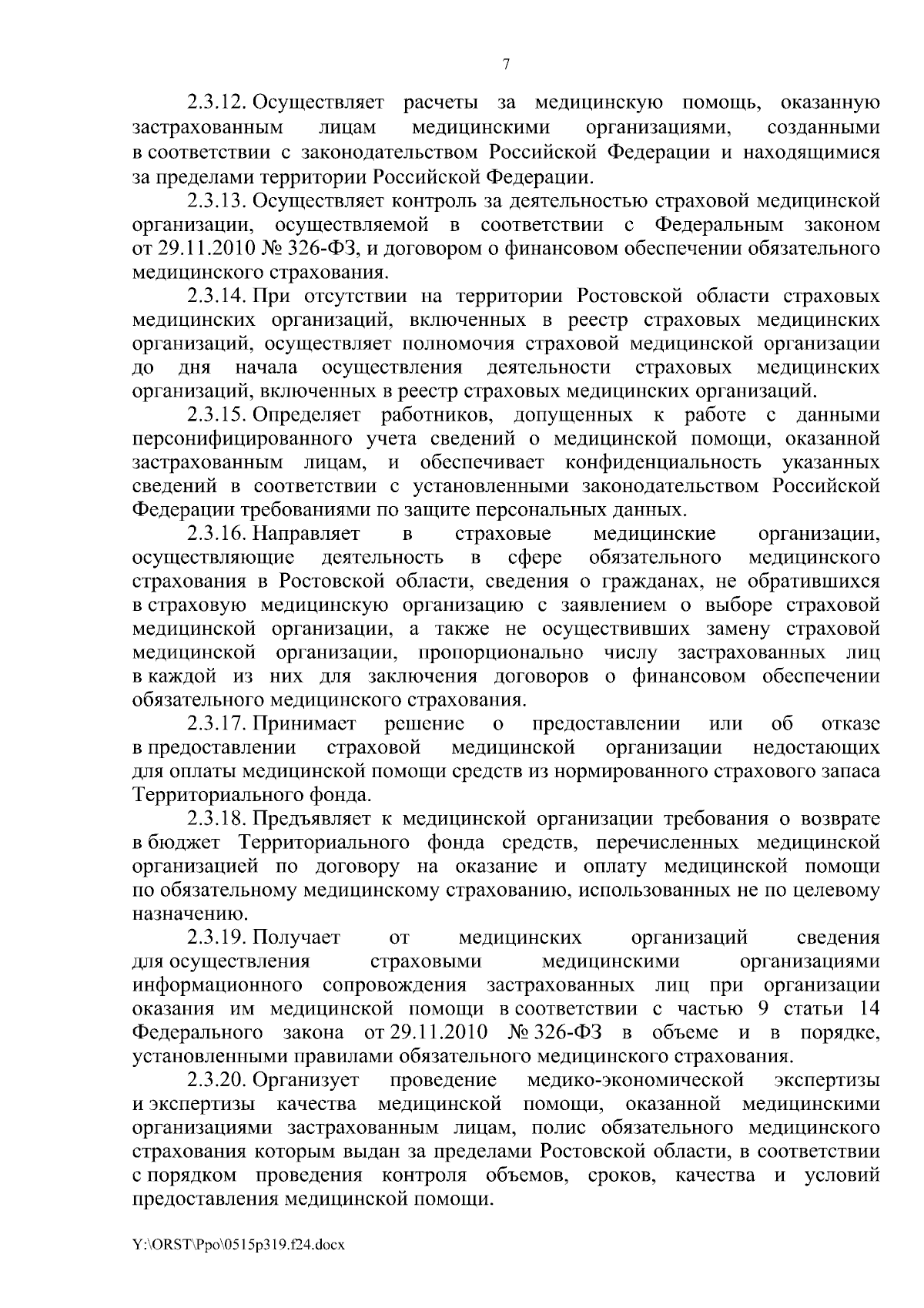 7

2.3.12. Осуществляет расчеты за медицинскую помощь, оказанную застрахованным лицам медицинскими организациями, созданными в соответствии с законодательством Российской Федерации и находящимися за пределами территории Российской Федерации.

2.3.13. Осуществляет контроль за деятельностью страховой медицинской организации, осуществляемой в соответствии с Федеральным законом от 29.11.2010 № 326-ФЗ, и договором о финансовом обеспечении обязательного медицинского страхования.

2.3.14. При отсутствии на территории Ростовской области страховых медицинских организаций, включенных в реестр страховых медицинских организаций, осуществляет полномочия страховой медицинской организации до дня начала осуществления деятельности страховых медицинских организаций, включенных в реестр страховых медицинских организаций.

2.3.15. Определяет работников, допущенных к работе с данными персонифицированного учета сведений о медицинской помощи, оказанной застрахованным лицам, и обеспечивает конфиденциальность указанных сведений в соответствии с установленными законодательством Российской Федерации требованиями по защите персональных данных.

2.3.16. Направляет в страховые медицинские организации, осуществляющие деятельность в сфере обязательного медицинского страхования в Ростовской области, сведения о гражданах, не обратившихся в страховую медицинскую организацию с заявлением о выборе страховой медицинской организации, а также не осуществивших замену страховой медицинской организации, пропорционально числу застрахованных лиц в каждой из них для заключения договоров о финансовом обеспечении обязательного медицинского страхования.

2.3.17. Принимает решение о предоставлении или об отказе в предоставлении страховой медицинской организации недостающих для оплаты медицинской помощи средств из нормированного страхового запаса Территориального фонда.

2.3.18. Предъявляет к медицинской организации требования о возврате в бюджет Территориального фонда средств, перечисленных медицинской организацией по договору на оказание и оплату медицинской помощи по обязательному медицинскому страхованию, использованных не по целевому назначению.

2.3.19. Получает от медицинских организаций сведения для осуществления страховыми медицинскими организациями информационного сопровождения застрахованных лиц при организации оказания им медицинской помощи в соответствии с частью 9 статьи 14 Федерального закона от 29.11.2010 № 326-ФЗ в объеме и в порядке, установленными правилами обязательного медицинского страхования.

2.3.20. Организует проведение медико-экономической экспертизы и экспертизы качества медицинской помощи, оказанной медицинскими организациями застрахованным лицам, полис обязательного медицинского страхования которым выдан за пределами Ростовской области, в соответствии с порядком проведения контроля объемов, сроков, качества и условий предоставления медицинской помощи.

Y:\ORST\Ppo\0515p319.f24.docx